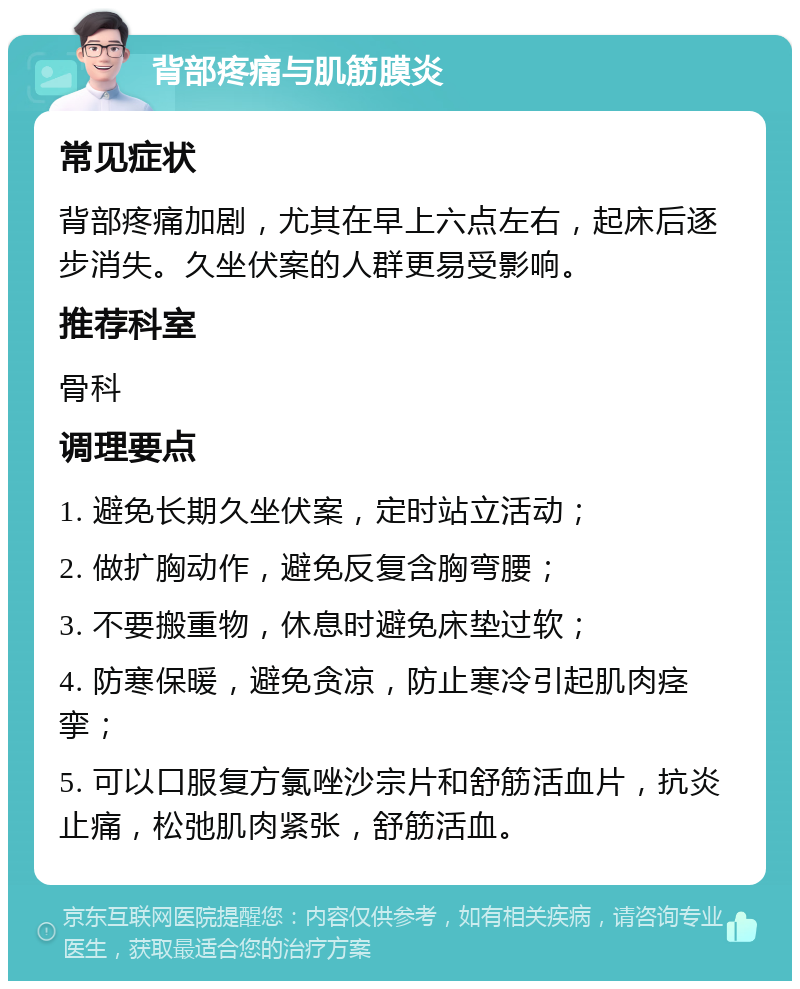 背部疼痛与肌筋膜炎

常见症状

背部疼痛加剧，尤其在早上六点左右，起床后逐步消失。久坐伏案的人群更易受影响。

推荐科室

骨科

调理要点

1. 避免长期久坐伏案，定时站立活动；

2. 做扩胸动作，避免反复含胸弯腰；

3. 不要搬重物，休息时避免床垫过软；

4. 防寒保暖，避免贪凉，防止寒冷引起肌肉痉挛；

5. 可以口服复方氯唑沙宗片和舒筋活血片，抗炎止痛，松弛肌肉紧张，舒筋活血。

京东互联网医院提醒您：内容仅供参考，如有相关疾病，请咨询专业医生，获取最适合您的治疗方案